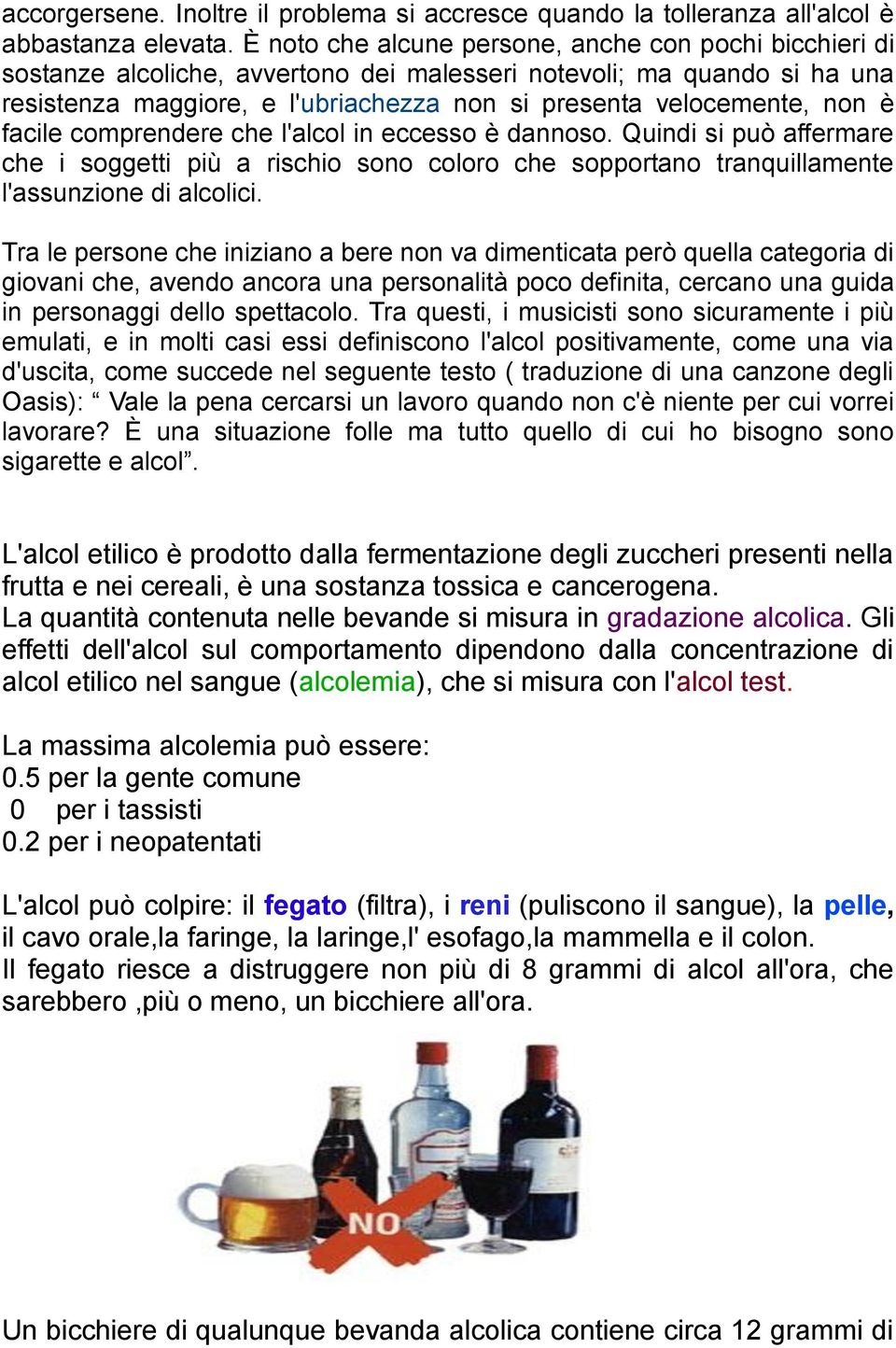 accorgersene. Inoltre il problema si accresce quando la tolleranza all'alcol è abbastanza elevata. È noto che alcune persone, anche con pochi bicchieri di sostanze alcoliche, avvertono dei malesseri notevoli; ma quando si ha una resistenza maggiore, e l'ubriachezza non si presenta velocemente, non è facile comprendere che l'alcol in eccesso è dannoso. Quindi si può affermare che i soggetti più a rischio sono coloro che sopportano tranquillamente l'assunzione di alcolici.

Tra le persone che iniziano a bere non va dimenticata però quella categoria di giovani che, avendo ancora una personalità poco definita, cercano una guida in personaggi dello spettacolo. Tra questi, i musicisti sono sicuramente i più emulati, e in molti casi essi definiscono l'alcol positivamente, come una via d'uscita, come succede nel seguente testo ( traduzione di una canzone degli Oasis): “ Vale la pena cercarsi un lavoro quando non c'è niente per cui vorrei lavorare? È una situazione folle ma tutto quello di cui ho bisogno sono sigarette e alcol”.

L'alcol etilico è prodotto dalla fermentazione degli zuccheri presenti nella frutta e nei cereali, è una sostanza tossica e cancerogena.
La quantità contenuta nelle bevande si misura in gradazione alcolica. Gli effetti dell'alcol sul comportamento dipendono dalla concentrazione di alcol etilico nel sangue (alcolemia), che si misura con l'alcol test.

La massima alcolemia può essere:
0.5 per la gente comune
0 per i tassisti
0.2 per i neopatentati

L'alcol può colpire: il fegato (filtra), i reni (puliscono il sangue), la pelle, il cavo orale,la faringe, la laringe,l' esofago,la mammella e il colon.
Il fegato riesce a distruggere non più di 8 grammi di alcol all'ora, che sarebbero ,più o meno, un bicchiere all'ora.

NO

Un bicchiere di qualunque bevanda alcolica contiene circa 12 grammi di